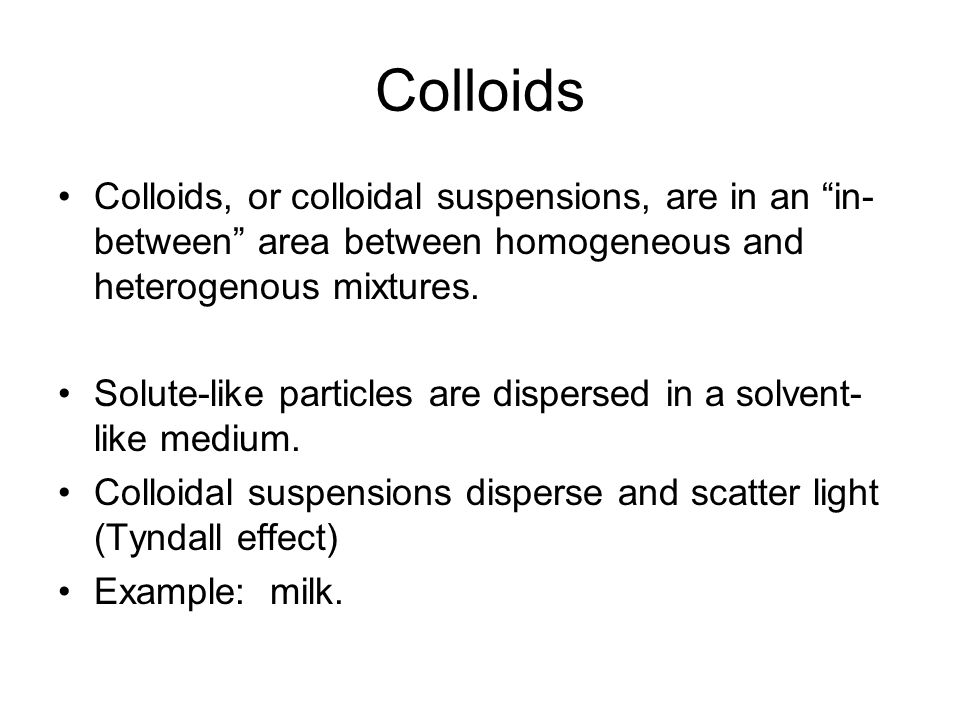 Colloids

• Colloids, or colloidal suspensions, are in an “in-between” area between homogeneous and heterogenous mixtures.

• Solute-like particles are dispersed in a solvent-like medium.
• Colloidal suspensions disperse and scatter light (Tyndall effect)
• Example: milk.